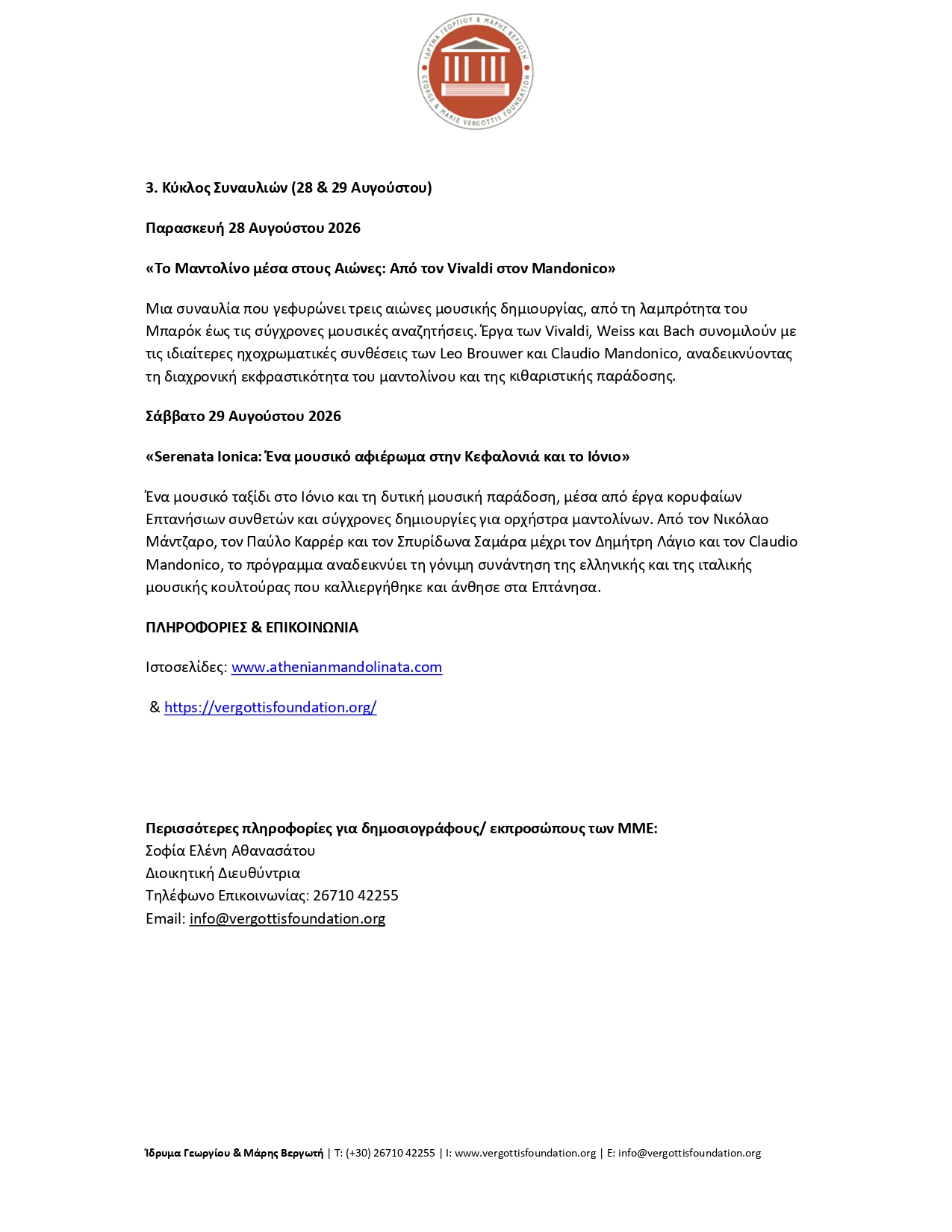 ΙΔΡΥΜΑ ΓΕΩΡΓΙΟΥ & ΜΑΡΗΣ ΒΕΡΓΩΤΗ
GEORGE & MARIE VERGOTTIS FOUNDATION

3. Κύκλος Συναυλιών (28 & 29 Αυγούστου)

Παρασκευή 28 Αυγούστου 2026

«Το Μαντολίνο μέσα στους Αιώνες: Από τον Vivaldi στον Mandonico»

Μια συναυλία που γεφυρώνει τρεις αιώνες μουσικής δημιουργίας, από τη λαμπρότητα του Μπαρόκ έως τις σύγχρονες μουσικές αναζητήσεις. Έργα των Vivaldi, Weiss και Bach συνομιλούν με τις ιδιαίτερες ηχοχρωματικές συνθέσεις των Leo Brouwer και Claudio Mandonico, αναδεικνύοντας τη διαχρονική εκφραστικότητα του μαντολίνου και της κιθαριστικής παράδοσης.

Σάββατο 29 Αυγούστου 2026

«Serenata Ionica: Ένα μουσικό αφιέρωμα στην Κεφαλονιά και το Ιόνιο»

Ένα μουσικό ταξίδι στο Ιόνιο και τη δυτική μουσική παράδοση, μέσα από έργα κορυφαίων Επτανήσιων συνθετών και σύγχρονες δημιουργίες για ορχήστρα μαντολίνων. Από τον Νικόλαο Μάντζαρο, τον Παύλο Καρρέρ και τον Σπυρίδωνα Σαμάρα μέχρι τον Δημήτρη Λάγιο και τον Claudio Mandonico, το πρόγραμμα αναδεικνύει τη γόνιμη συνάντηση της ελληνικής και της ιταλικής μουσικής κουλτούρας που καλλιεργήθηκε και άνθησε στα Επτάνησα.

ΠΛΗΡΟΦΟΡΙΕΣ & ΕΠΙΚΟΙΝΩΝΙΑ

Ιστοσελίδες: www.athenianmandolinata.com

& https://vergottisfoundation.org/

Περισσότερες πληροφορίες για δημοσιογράφους/ εκπροσώπους των ΜΜΕ:
Σοφία Ελένη Αθανασάτου
Διοικητική Διευθύντρια
Τηλέφωνο Επικοινωνίας: 26710 42255
Email: info@vergottisfoundation.org

Ίδρυμα Γεωργίου & Μάρης Βεργωτή | T: (+30) 26710 42255 | I: www.vergottisfoundation.org | E: info@vergottisfoundation.org